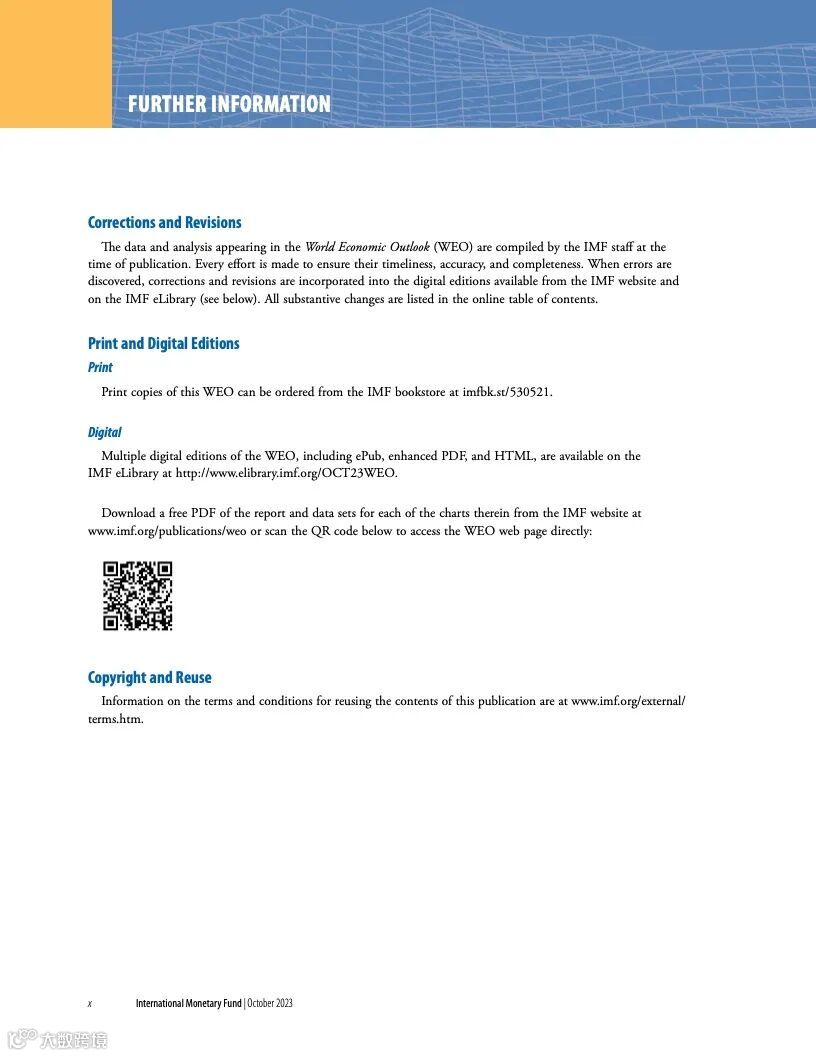 FURTHER INFORMATION

Corrections and Revisions

The data and analysis appearing in the World Economic Outlook (WEO) are compiled by the IMF staff at the time of publication. Every effort is made to ensure their timeliness, accuracy, and completeness. When errors are discovered, corrections and revisions are incorporated into the digital editions available from the IMF website and on the IMF eLibrary (see below). All substantive changes are listed in the online table of contents.

Print and Digital Editions

Print

Print copies of this WEO can be ordered from the IMF bookstore at imfbk.st/530521.

Digital

Multiple digital editions of the WEO, including ePub, enhanced PDF, and HTML, are available on the IMF eLibrary at http://www.elibrary.imf.org/OCT23WEO.

Download a free PDF of the report and data sets for each of the charts therein from the IMF website at www.imf.org/publications/weo or scan the QR code below to access the WEO web page directly:

Copyright and Reuse

Information on the terms and conditions for reusing the contents of this publication are at www.imf.org/external/terms.htm.

x International Monetary Fund | October 2023

大数跨境